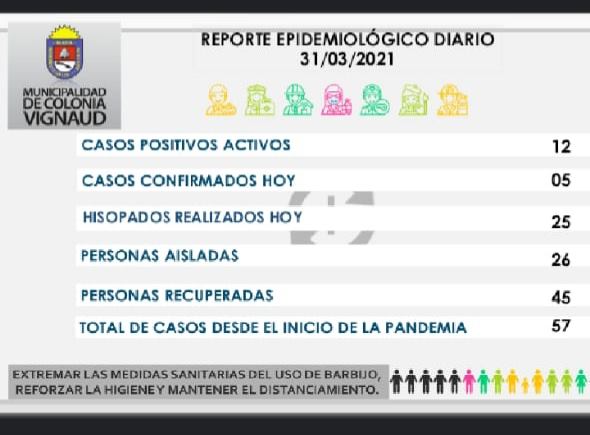 MUNICIPALIDAD DE COLONIA VIGNAUD

REPORTE EPIDEMIOLÓGICO DIARIO
31/03/2021

| | |
|---|---|
| CASOS POSITIVOS ACTIVOS | 12 |
| CASOS CONFIRMADOS HOY | 05 |
| HISOPADOS REALIZADOS HOY | 25 |
| PERSONAS AISLADAS | 26 |
| PERSONAS RECUPERADAS | 45 |
| TOTAL DE CASOS DESDE EL INICIO DE LA PANDEMIA | 57 |

EXTREMAR LAS MEDIDAS SANITARIAS DEL USO DE BARBIJO, REFORZAR LA HIGIENE Y MANTENER EL DISTANCIAMIENTO.